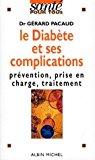 santé
POUR TOUS

Dr GÉRARD PACAUD

le Diabète et ses complications

prévention, prise en charge, traitement

ALBIN MICHEL